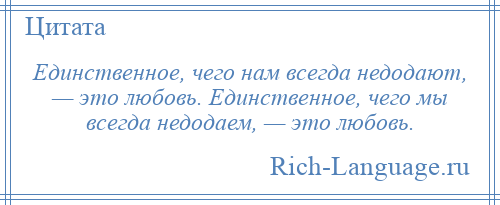 Цитата

Единственное, чего нам всегда недодают, — это любовь. Единственное, чего мы всегда недодаем, — это любовь.

Rich-Language.ru